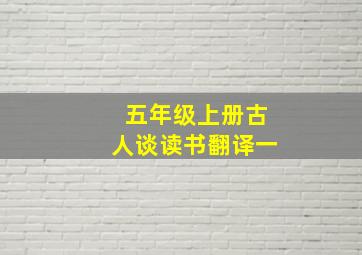 五年级上册古人谈读书翻译一